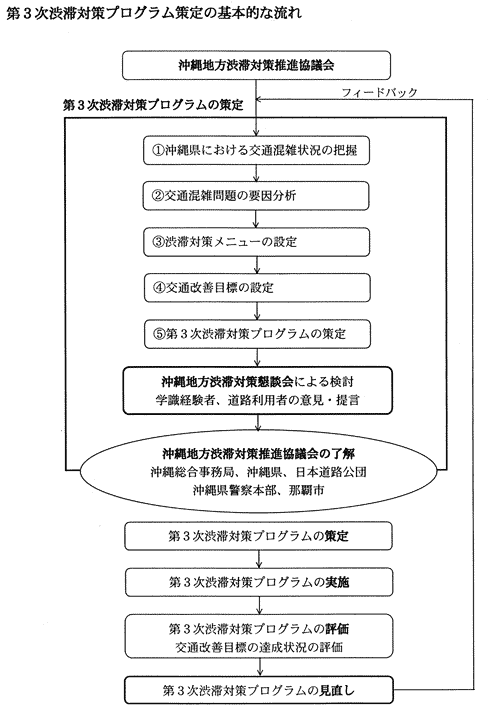 第３次渋滞対策プログラム策定の基本的な流れ

沖縄地方渋滞対策推進協議会

フィードバック

第３次渋滞対策プログラムの策定

①沖縄県における交通混雑状況の把握

②交通混雑問題の要因分析

③渋滞対策メニューの設定

④交通改善目標の設定

⑤第３次渋滞対策プログラムの策定

沖縄地方渋滞対策懇談会による検討
学識経験者、道路利用者の意見・提言

沖縄地方渋滞対策推進協議会の了解
沖縄総合事務局、沖縄県、日本道路公団
沖縄県警察本部、那覇市

第３次渋滞対策プログラムの策定

第３次渋滞対策プログラムの実施

第３次渋滞対策プログラムの評価
交通改善目標の達成状況の評価

第３次渋滞対策プログラムの見直し